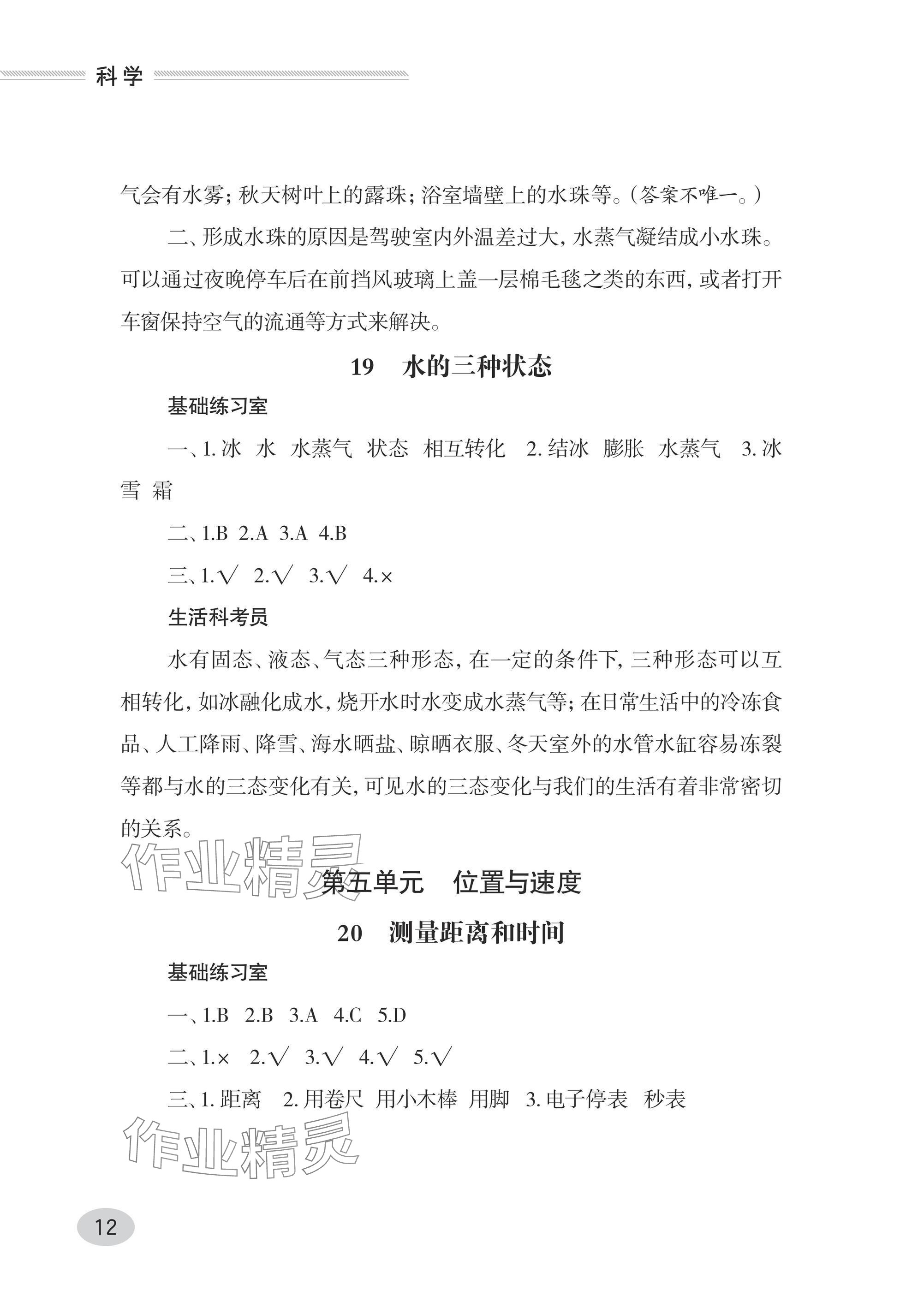 科学

气会有水雾;秋天树叶上的露珠;浴室墙壁上的水珠等。(答案不唯一。)

二、形成水珠的原因是驾驶室内外温差过大,水蒸气凝结成小水珠。可以通过夜晚停车后在前挡风玻璃上盖一层棉毛毯之类的东西,或者打开车窗保持空气的流通等方式来解决。

19 水的三种状态

基础练习室

一、1. 冰 水 水蒸气 状态 相互转化 2. 结冰 膨胀 水蒸气 3. 冰 雪 霜

二、1.B 2.A 3.A 4.B

三、1.√ 2.√ 3.√ 4.×

生活科考员

水有固态、液态、气态三种形态,在一定的条件下,三种形态可以互相转化,如冰融化成水,烧开水时水变成水蒸气等;在日常生活中的冷冻食品、人工降雨、降雪、海水晒盐、晾晒衣服、冬天室外的水管水缸容易冻裂等都与水的三态变化有关,可见水的三态变化与我们的生活有着非常密切的关系。

作业精灵

第五单元 位置与速度

20 测量距离和时间

基础练习室

一、1.B 2.B 3.A 4.C 5.D

二、1.× 2.√ 3.√ 4.√ 5.√

三、1. 距离 2. 用卷尺 用小木棒 用脚 3. 电子停表 秒表

作业精灵

12